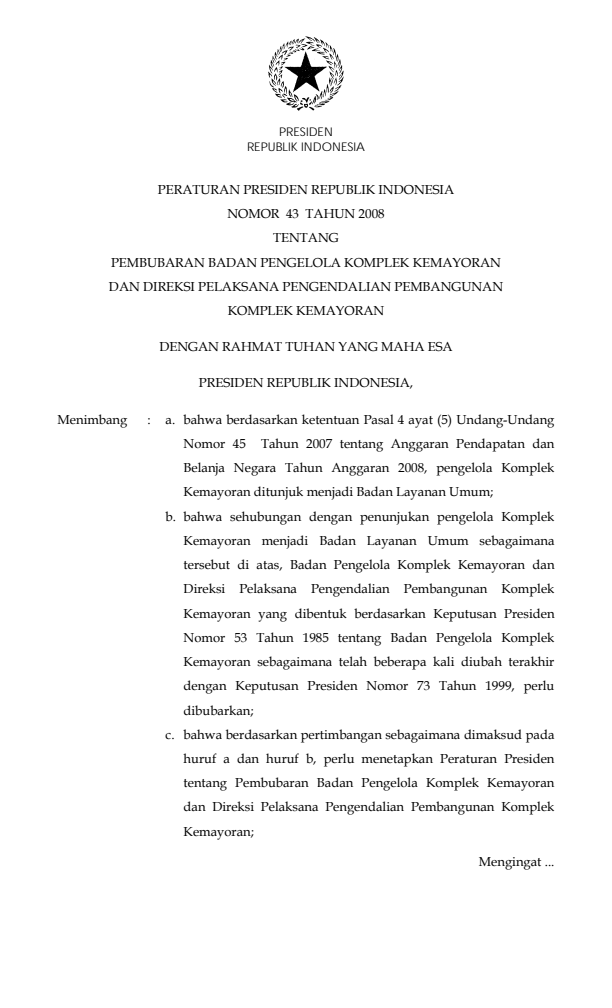 PRESIDEN
REPUBLIK INDONESIA

PERATURAN PRESIDEN REPUBLIK INDONESIA
NOMOR 43 TAHUN 2008
TENTANG
PEMBUBARAN BADAN PENGELOLA KOMPLEK KEMAYORAN
DAN DIREKSI PELAKSANA PENGENDALIAN PEMBANGUNAN
KOMPLEK KEMAYORAN

DENGAN RAHMAT TUHAN YANG MAHA ESA

PRESIDEN REPUBLIK INDONESIA,

Menimbang : a. bahwa berdasarkan ketentuan Pasal 4 ayat (5) Undang-Undang Nomor 45 Tahun 2007 tentang Anggaran Pendapatan dan Belanja Negara Tahun Anggaran 2008, pengelola Komplek Kemayoran ditunjuk menjadi Badan Layanan Umum;

b. bahwa sehubungan dengan penunjukan pengelola Komplek Kemayoran menjadi Badan Layanan Umum sebagaimana tersebut di atas, Badan Pengelola Komplek Kemayoran dan Direksi Pelaksana Pengendalian Pembangunan Komplek Kemayoran yang dibentuk berdasarkan Keputusan Presiden Nomor 53 Tahun 1985 tentang Badan Pengelola Komplek Kemayoran sebagaimana telah beberapa kali diubah terakhir dengan Keputusan Presiden Nomor 73 Tahun 1999, perlu dibubarkan;

c. bahwa berdasarkan pertimbangan sebagaimana dimaksud pada huruf a dan huruf b, perlu menetapkan Peraturan Presiden tentang Pembubaran Badan Pengelola Komplek Kemayoran dan Direksi Pelaksana Pengendalian Pembangunan Komplek Kemayoran;

Mengingat ...